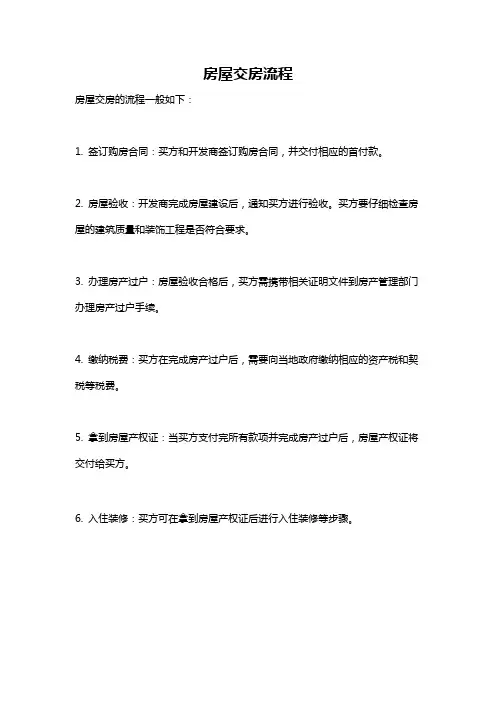 房屋交房流程

房屋交房的流程一般如下：

1. 签订购房合同：买方和开发商签订购房合同，并交付相应的首付款。

2. 房屋验收：开发商完成房屋建设后，通知买方进行验收。买方要仔细检查房屋的建筑质量和装饰工程是否符合要求。

3. 办理房产过户：房屋验收合格后，买方需携带相关证明文件到房产管理部门办理房产过户手续。

4. 缴纳税费：买方在完成房产过户后，需要向当地政府缴纳相应的资产税和契税等税费。

5. 拿到房屋产权证：当买方支付完所有款项并完成房产过户后，房屋产权证将交付给买方。

6. 入住装修：买方可在拿到房屋产权证后进行入住装修等步骤。